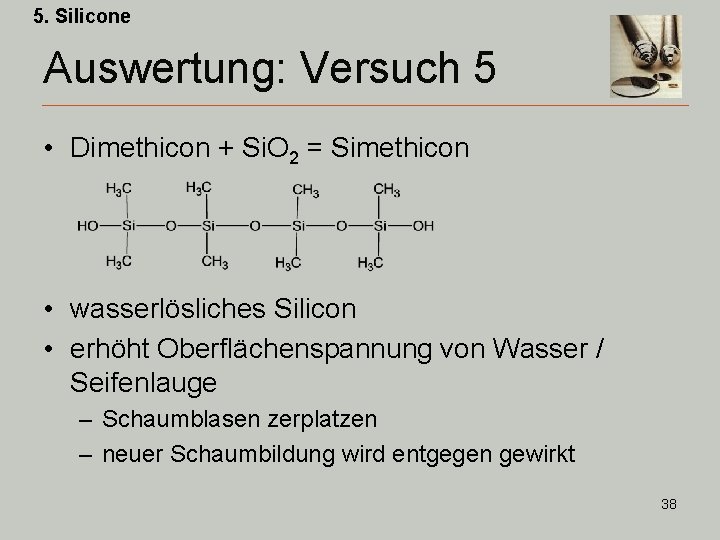 5. Silicone

Auswertung: Versuch 5

• Dimethicon + $SiO_2$ = Simethicon

$H_3C$ $H_3C$ $CH_3$ $CH_3$
HO—Si—O—Si—O—Si—O—Si—OH
$H_3C$ $CH_3$ $H_3C$ $H_3C$

• wasserlösliches Silicon
• erhöht Oberflächenspannung von Wasser / Seifenlauge
– Schaumblasen zerplatzen
– neuer Schaumbildung wird entgegen gewirkt

38